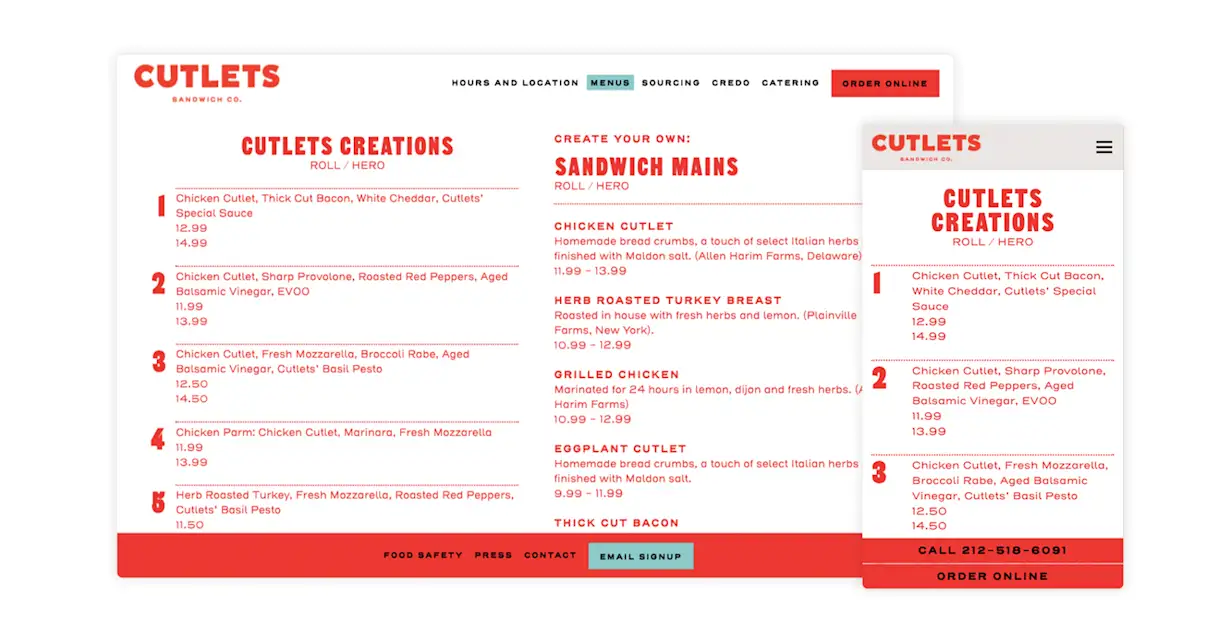 CUTLETS
SANDWICH CO.

HOURS AND LOCATION MENUS SOURCING CREDO CATERING ORDER ONLINE

CUTLETS CREATIONS
ROLL / HERO

1 Chicken Cutlet, Thick Cut Bacon, White Cheddar, Cutlets' Special Sauce
12.99
14.99

2 Chicken Cutlet, Sharp Provolone, Roasted Red Peppers, Aged Balsamic Vinegar, EVOO
11.99
13.99

3 Chicken Cutlet, Fresh Mozzarella, Broccoli Rabe, Aged Balsamic Vinegar, Cutlets' Basil Pesto
12.50
14.50

4 Chicken Parm: Chicken Cutlet, Marinara, Fresh Mozzarella
11.99
13.99

5 Herb Roasted Turkey, Fresh Mozzarella, Roasted Red Peppers, Cutlets' Basil Pesto
11.50

CREATE YOUR OWN:
SANDWICH MAINS
ROLL / HERO

CHICKEN CUTLET
Homemade bread crumbs, a touch of select Italian herbs finished with Maldon salt. (Allen Harim Farms, Delaware)
11.99 - 13.99

HERB ROASTED TURKEY BREAST
Roasted in house with fresh herbs and lemon. (Plainville Farms, New York).
10.99 - 12.99

GRILLED CHICKEN
Marinated for 24 hours in lemon, dijon and fresh herbs. (A Harim Farms)
10.99 - 12.99

EGGPLANT CUTLET
Homemade bread crumbs, a touch of select Italian herbs finished with Maldon salt.
9.99 - 11.99

THICK CUT BACON

FOOD SAFETY PRESS CONTACT EMAIL SIGNUP

CUTLETS
SANDWICH CO.

CUTLETS CREATIONS
ROLL / HERO

1 Chicken Cutlet, Thick Cut Bacon, White Cheddar, Cutlets' Special Sauce
12.99
14.99

2 Chicken Cutlet, Sharp Provolone, Roasted Red Peppers, Aged Balsamic Vinegar, EVOO
11.99
13.99

3 Chicken Cutlet, Fresh Mozzarella, Broccoli Rabe, Aged Balsamic Vinegar, Cutlets' Basil Pesto
12.50
14.50

CALL 212-518-6091
ORDER ONLINE